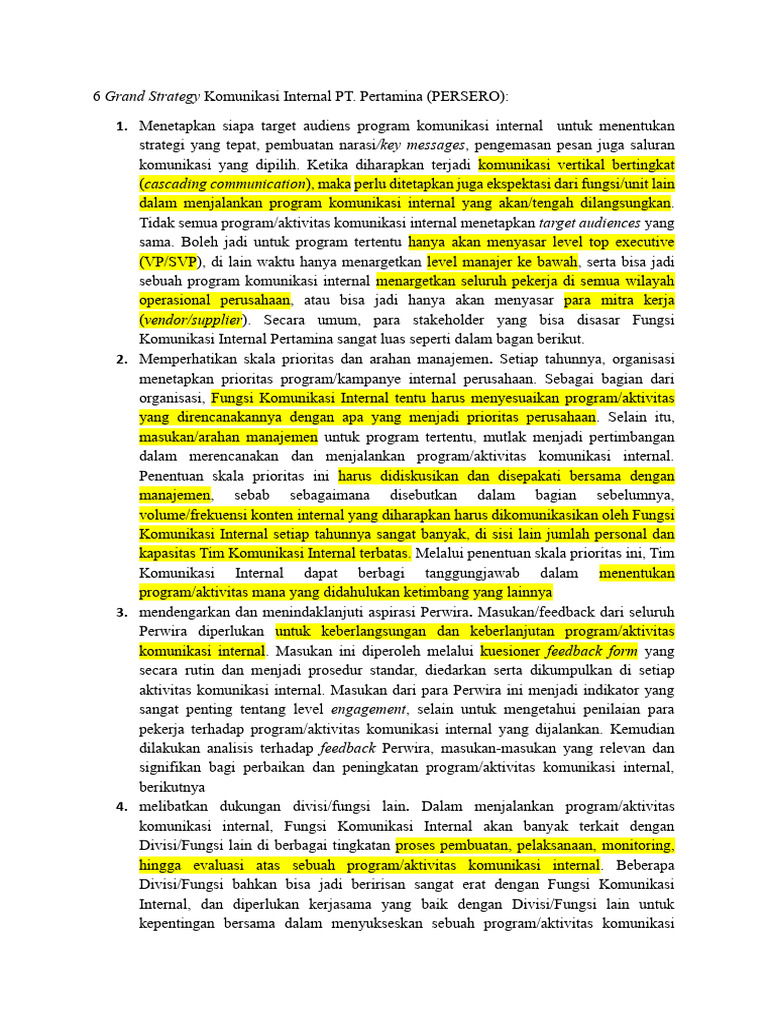 6 Grand Strategy Komunikasi Internal PT. Pertamina (PERSERO):

1. Menetapkan siapa target audiens program komunikasi internal untuk menentukan strategi yang tepat, pembuatan narasi/key messages, pengemasan pesan juga saluran komunikasi yang dipilih. Ketika diharapkan terjadi komunikasi vertikal bertingkat (cascading communication), maka perlu ditetapkan juga ekspektasi dari fungsi/unit lain dalam menjalankan program komunikasi internal yang akan/tengah dilangsungkan. Tidak semua program/aktivitas komunikasi internal menetapkan target audiences yang sama. Boleh jadi untuk program tertentu hanya akan menyasar level top executive (VP/SVP), di lain waktu hanya menargetkan level manajer ke bawah, serta bisa jadi sebuah program komunikasi internal menargetkan seluruh pekerja di semua wilayah operasional perusahaan, atau bisa jadi hanya akan menyasar para mitra kerja (vendor/supplier). Secara umum, para stakeholder yang bisa disasar Fungsi Komunikasi Internal Pertamina sangat luas seperti dalam bagan berikut.

2. Memperhatikan skala prioritas dan arahan manajemen. Setiap tahunnya, organisasi menetapkan prioritas program/kampanye internal perusahaan. Sebagai bagian dari organisasi, Fungsi Komunikasi Internal tentu harus menyesuaikan program/aktivitas yang direncanakannya dengan apa yang menjadi prioritas perusahaan. Selain itu, masukan/arahan manajemen untuk program tertentu, mutlak menjadi pertimbangan dalam merencanakan dan menjalankan program/aktivitas komunikasi internal. Penentuan skala prioritas ini harus didiskusikan dan disepakati bersama dengan manajemen, sebab sebagaimana disebutkan dalam bagian sebelumnya, volume/frekuensi konten internal yang diharapkan harus dikomunikasikan oleh Fungsi Komunikasi Internal setiap tahunnya sangat banyak, di sisi lain jumlah personal dan kapasitas Tim Komunikasi Internal terbatas. Melalui penentuan skala prioritas ini, Tim Komunikasi Internal dapat berbagi tanggungjawab dalam menentukan program/aktivitas mana yang didahulukan ketimbang yang lainnya

3. mendengarkan dan menindaklanjuti aspirasi Perwira. Masukan/feedback dari seluruh Perwira diperlukan untuk keberlangsungan dan keberlanjutan program/aktivitas komunikasi internal. Masukan ini diperoleh melalui kuesioner feedback form yang secara rutin dan menjadi prosedur standar, diedarkan serta dikumpulkan di setiap aktivitas komunikasi internal. Masukan dari para Perwira ini menjadi indikator yang sangat penting tentang level engagement, selain untuk mengetahui penilaian para pekerja terhadap program/aktivitas komunikasi internal yang dijalankan. Kemudian dilakukan analisis terhadap feedback Perwira, masukan-masukan yang relevan dan signifikan bagi perbaikan dan peningkatan program/aktivitas komunikasi internal, berikutnya

4. melibatkan dukungan divisi/fungsi lain. Dalam menjalankan program/aktivitas komunikasi internal, Fungsi Komunikasi Internal akan banyak terkait dengan Divisi/Fungsi lain di berbagai tingkatan proses pembuatan, pelaksanaan, monitoring, hingga evaluasi atas sebuah program/aktivitas komunikasi internal. Beberapa Divisi/Fungsi bahkan bisa jadi beririsan sangat erat dengan Fungsi Komunikasi Internal, dan diperlukan kerjasama yang baik dengan Divisi/Fungsi lain untuk kepentingan bersama dalam menyukseskan sebuah program/aktivitas komunikasi